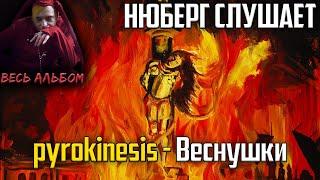 НЮБЕРГ СЛУШАЕТ

ВЕСЬ АЛЬБОМ

pyrokinesis - Веснушки